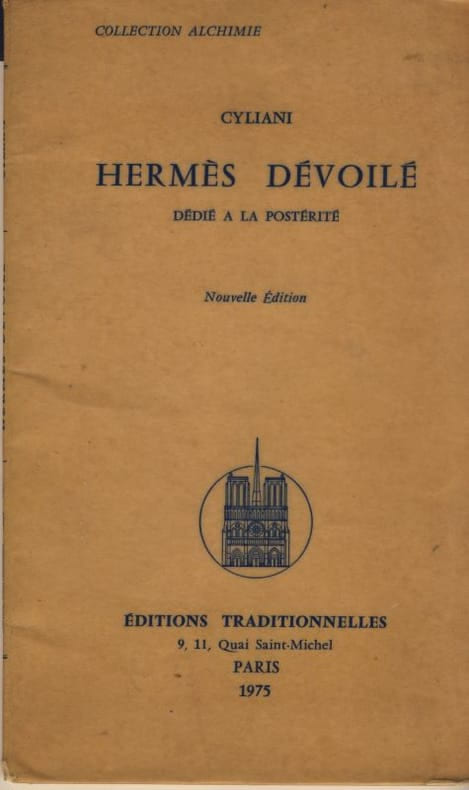 COLLECTION ALCHIMIE

CYLIANI

HERMÈS DÉVOILÉ

DÉDIÉ A LA POSTÉRITÉ

Nouvelle Édition

ÉDITIONS TRADITIONNELLES
9, 11, Quai Saint-Michel
PARIS
1975